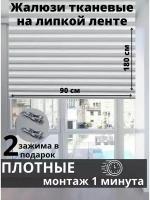 Жалюзи тканевые на липкой ленте

180 см

90 см

2 зажима в подарок

ПЛОТНЫЕ

монтаж 1 минута